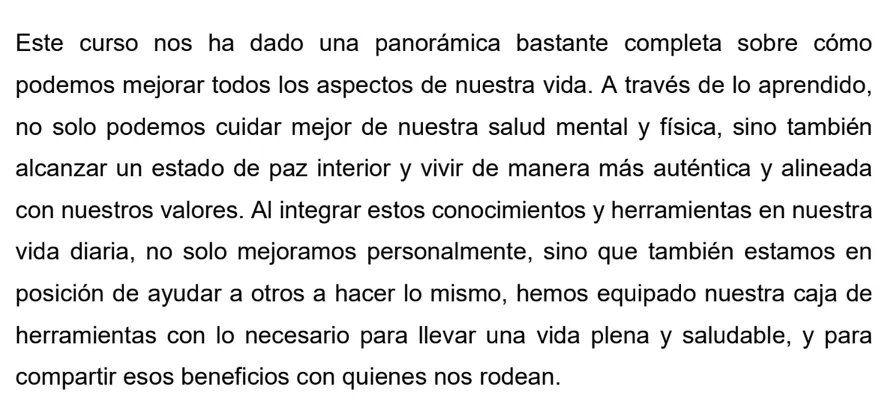 Este curso nos ha dado una panorámica bastante completa sobre cómo podemos mejorar todos los aspectos de nuestra vida. A través de lo aprendido, no solo podemos cuidar mejor de nuestra salud mental y física, sino también alcanzar un estado de paz interior y vivir de manera más auténtica y alineada con nuestros valores. Al integrar estos conocimientos y herramientas en nuestra vida diaria, no solo mejoramos personalmente, sino que también estamos en posición de ayudar a otros a hacer lo mismo, hemos equipado nuestra caja de herramientas con lo necesario para llevar una vida plena y saludable, y para compartir esos beneficios con quienes nos rodean.